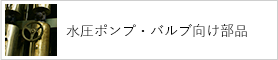 水圧ポンプ・バルブ向け部品